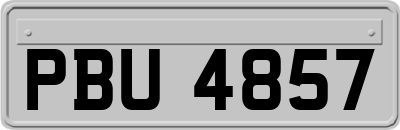 PBU 4857